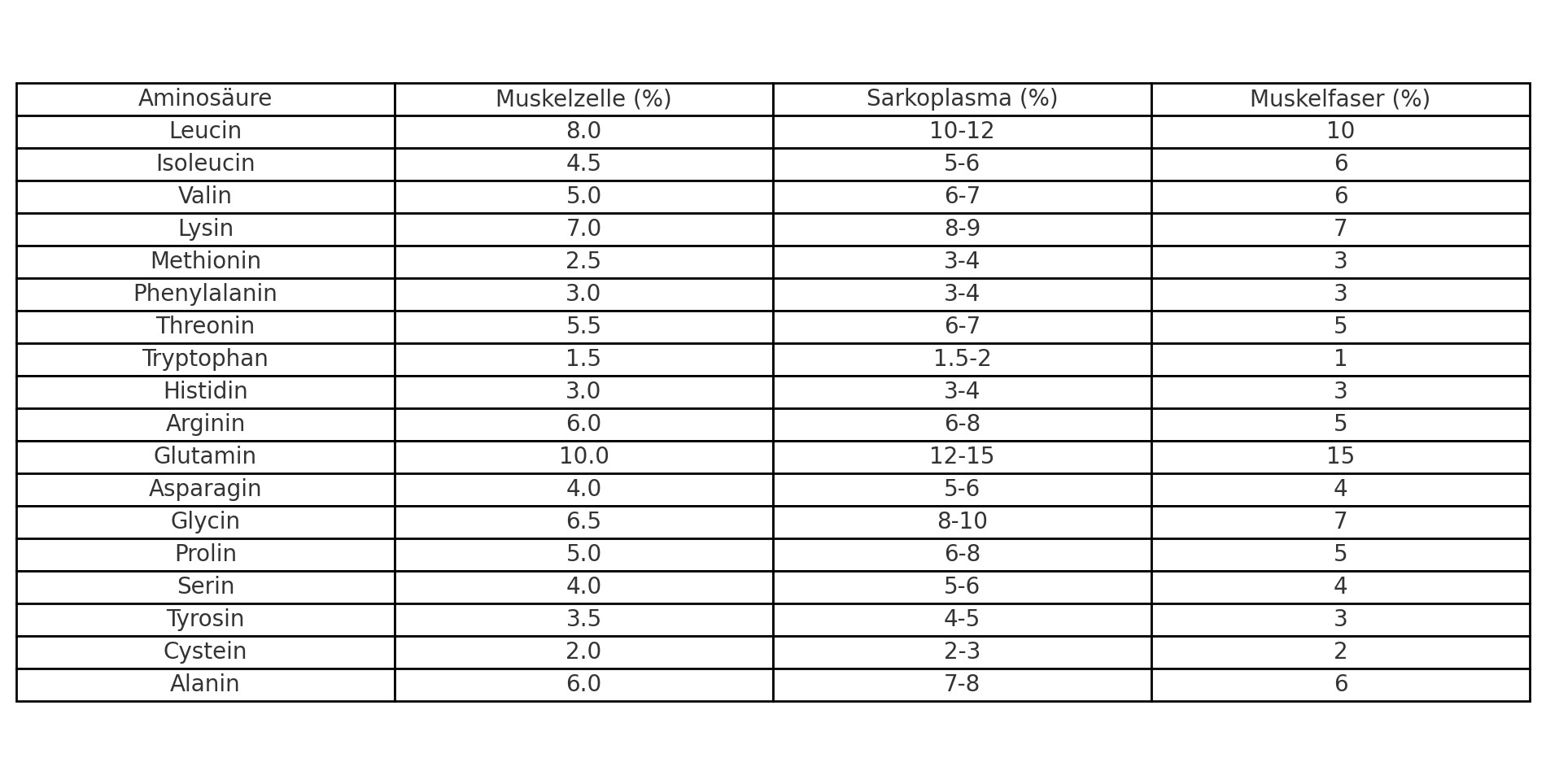 | Aminosäure | Muskelzelle (%) | Sarkoplasma (%) | Muskelfaser (%) |
|---|---|---|---|
| Leucin | 8.0 | 10-12 | 10 |
| Isoleucin | 4.5 | 5-6 | 6 |
| Valin | 5.0 | 6-7 | 6 |
| Lysin | 7.0 | 8-9 | 7 |
| Methionin | 2.5 | 3-4 | 3 |
| Phenylalanin | 3.0 | 3-4 | 3 |
| Threonin | 5.5 | 6-7 | 5 |
| Tryptophan | 1.5 | 1.5-2 | 1 |
| Histidin | 3.0 | 3-4 | 3 |
| Arginin | 6.0 | 6-8 | 5 |
| Glutamin | 10.0 | 12-15 | 15 |
| Asparagin | 4.0 | 5-6 | 4 |
| Glycin | 6.5 | 8-10 | 7 |
| Prolin | 5.0 | 6-8 | 5 |
| Serin | 4.0 | 5-6 | 4 |
| Tyrosin | 3.5 | 4-5 | 3 |
| Cystein | 2.0 | 2-3 | 2 |
| Alanin | 6.0 | 7-8 | 6 |